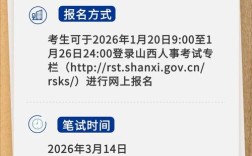 报名方式

考生可于2026年1月20日9:00至1月26日24:00登录山西人事考试专栏（http://rst.shanxi.gov.cn/rsks/）进行网上报名

笔试时间

2026年3月14日